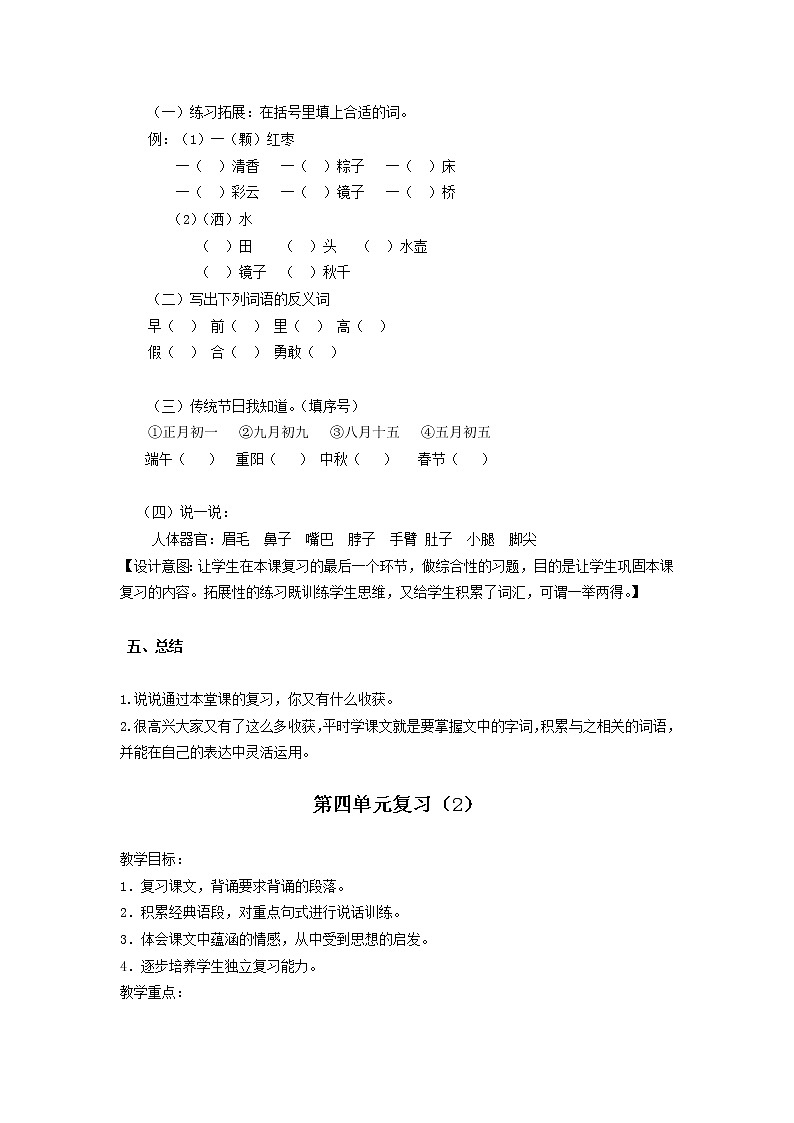 （一）练习拓展：在括号里填上合适的词。

例：（1）一（颗）红枣

一（ ）清香　一（ ）粽子　一（ ）床

一（ ）彩云　一（ ）镜子　一（ ）桥

（2）（洒）水

（ ）田　（ ）头　（ ）水壶

（ ）镜子　（ ）秋千

（二）写出下列词语的反义词

早（ ）　前（ ）　里（ ）　高（ ）

假（ ）　合（ ）　勇敢（ ）

（三）传统节日我知道。（填序号）

①正月初一　②九月初九　③八月十五　④五月初五

端午（ ）　重阳（ ）　中秋（ ）　春节（ ）

（四）说一说：

人体器官：眉毛　鼻子　嘴巴　脖子　手臂　肚子　小腿　脚尖

【设计意图：让学生在本课复习的最后一个环节，做综合性的习题，目的是让学生巩固本课复习的内容。拓展性的练习既训练学生思维，又给学生积累了词汇，可谓一举两得。】

五、总结

1.说说通过本堂课的复习，你又有什么收获。

2.很高兴大家又有了这么多收获，平时学课文就是要掌握文中的字词，积累与之相关的词语，并能在自己的表达中灵活运用。

第四单元复习（2）

教学目标：

1．复习课文，背诵要求背诵的段落。

2．积累经典语段，对重点句式进行说话训练。

3．体会课文中蕴涵的情感，从中受到思想的启发。

4．逐步培养学生独立复习能力。

教学重点：